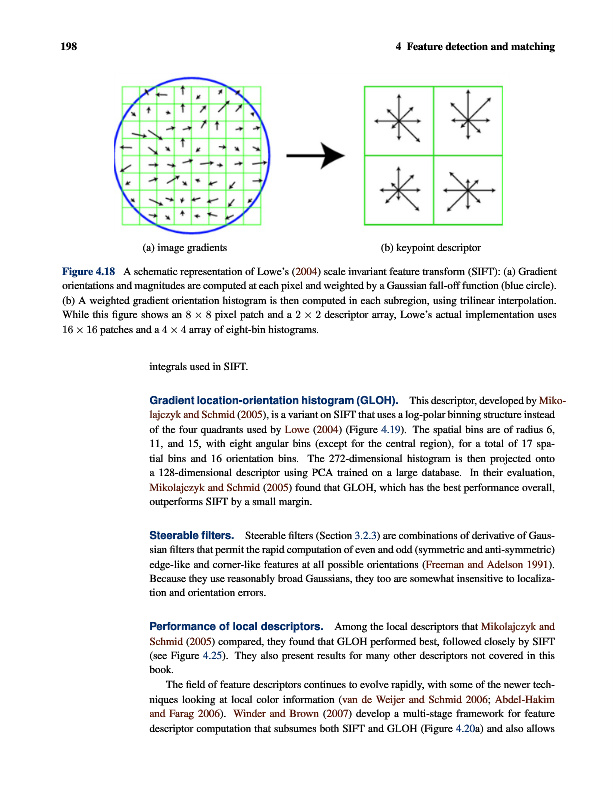 198 4 Feature detection and matching

(a) image gradients (b) keypoint descriptor

Figure 4.18 A schematic representation of Lowe's (2004) scale invariant feature transform (SIFT): (a) Gradient orientations and magnitudes are computed at each pixel and weighted by a Gaussian fall-off function (blue circle). (b) A weighted gradient orientation histogram is then computed in each subregion, using trilinear interpolation. While this figure shows an $8 \times 8$ pixel patch and a $2 \times 2$ descriptor array, Lowe's actual implementation uses $16 \times 16$ patches and a $4 \times 4$ array of eight-bin histograms.

integrals used in SIFT.

Gradient location-orientation histogram (GLOH). This descriptor, developed by Mikolajczyk and Schmid (2005), is a variant on SIFT that uses a log-polar binning structure instead of the four quadrants used by Lowe (2004) (Figure 4.19). The spatial bins are of radius 6, 11, and 15, with eight angular bins (except for the central region), for a total of 17 spatial bins and 16 orientation bins. The 272-dimensional histogram is then projected onto a 128-dimensional descriptor using PCA trained on a large database. In their evaluation, Mikolajczyk and Schmid (2005) found that GLOH, which has the best performance overall, outperforms SIFT by a small margin.

Steerable filters. Steerable filters (Section 3.2.3) are combinations of derivative of Gaussian filters that permit the rapid computation of even and odd (symmetric and anti-symmetric) edge-like and corner-like features at all possible orientations (Freeman and Adelson 1991). Because they use reasonably broad Gaussians, they too are somewhat insensitive to localization and orientation errors.

Performance of local descriptors. Among the local descriptors that Mikolajczyk and Schmid (2005) compared, they found that GLOH performed best, followed closely by SIFT (see Figure 4.25). They also present results for many other descriptors not covered in this book.

The field of feature descriptors continues to evolve rapidly, with some of the newer techniques looking at local color information (van de Weijer and Schmid 2006; Abdel-Hakim and Farag 2006). Winder and Brown (2007) develop a multi-stage framework for feature descriptor computation that subsumes both SIFT and GLOH (Figure 4.20a) and also allows